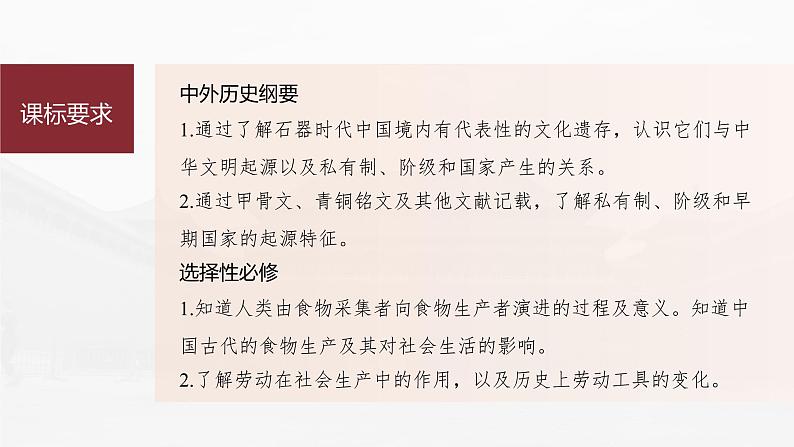 课标要求

中外历史纲要

1.通过了解石器时代中国境内有代表性的文化遗存，认识它们与中华文明起源以及私有制、阶级和国家产生的关系。

2.通过甲骨文、青铜铭文及其他文献记载，了解私有制、阶级和早期国家的起源特征。

选择性必修

1.知道人类由食物采集者向食物生产者演进的过程及意义。知道中国古代的食物生产及其对社会生活的影响。

2.了解劳动在社会生产中的作用，以及历史上劳动工具的变化。